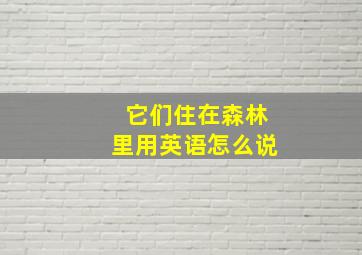 它们住在森林里用英语怎么说